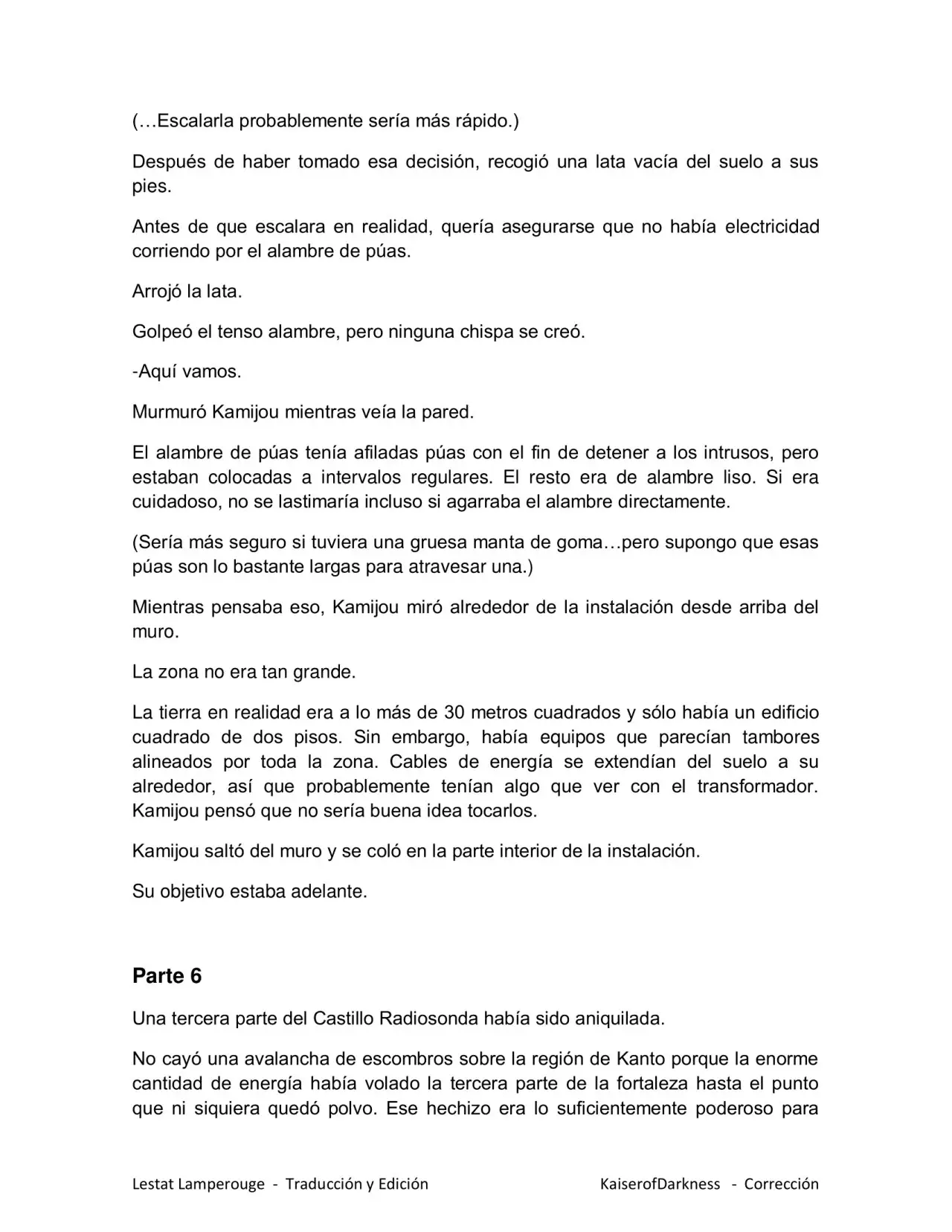 (…Escalarla probablemente sería más rápido.)

Después de haber tomado esa decisión, recogió una lata vacía del suelo a sus pies.

Antes de que escalara en realidad, quería asegurarse que no había electricidad corriendo por el alambre de púas.

Arrojó la lata.

Golpeó el tenso alambre, pero ninguna chispa se creó.

-Aquí vamos.

Murmuró Kamijou mientras veía la pared.

El alambre de púas tenía afiladas púas con el fin de detener a los intrusos, pero estaban colocadas a intervalos regulares. El resto era de alambre liso. Si era cuidadoso, no se lastimaría incluso si agarraba el alambre directamente.

(Sería más seguro si tuviera una gruesa manta de goma…pero supongo que esas púas son lo bastante largas para atravesar una.)

Mientras pensaba eso, Kamijou miró alrededor de la instalación desde arriba del muro.

La zona no era tan grande.

La tierra en realidad era a lo más de 30 metros cuadrados y sólo había un edificio cuadrado de dos pisos. Sin embargo, había equipos que parecían tambores alineados por toda la zona. Cables de energía se extendían del suelo a su alrededor, así que probablemente tenían algo que ver con el transformador. Kamijou pensó que no sería buena idea tocarlos.

Kamijou saltó del muro y se coló en la parte interior de la instalación.

Su objetivo estaba adelante.

Parte 6

Una tercera parte del Castillo Radiosonda había sido aniquilada.

No cayó una avalancha de escombros sobre la región de Kanto porque la enorme cantidad de energía había volado la tercera parte de la fortaleza hasta el punto que ni siquiera quedó polvo. Ese hechizo era lo suficientemente poderoso para

Lestat Lamperouge - Traducción y Edición KaiserofDarkness - Corrección